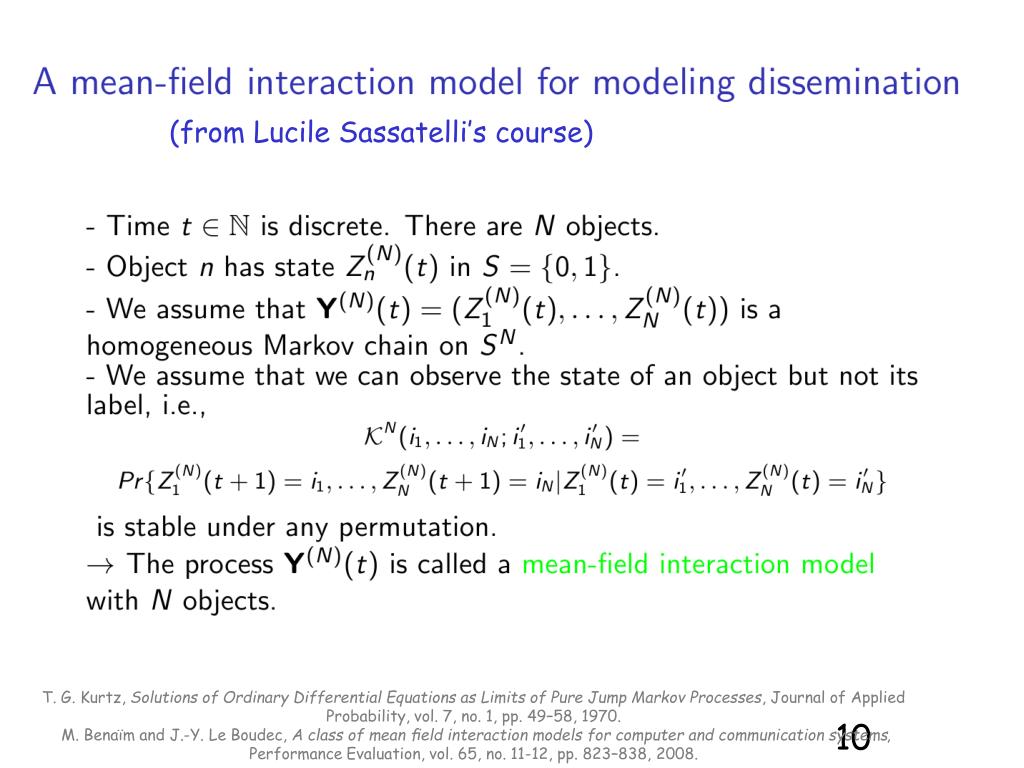 A mean-field interaction model for modeling dissemination
(from Lucile Sassatelli's course)

- Time $t \in \mathbb{N}$ is discrete. There are $N$ objects.
- Object $n$ has state $Z_n^{(N)}(t)$ in $S = \{0, 1\}$.
- We assume that $\mathbf{Y}^{(N)}(t) = (Z_1^{(N)}(t), \ldots, Z_N^{(N)}(t))$ is a homogeneous Markov chain on $S^N$.
- We assume that we can observe the state of an object but not its label, i.e.,

$\mathcal{K}^N(i_1, \ldots, i_N; i_1', \ldots, i_N') =$
$Pr\{Z_1^{(N)}(t+1) = i_1, \ldots, Z_N^{(N)}(t+1) = i_N | Z_1^{(N)}(t) = i_1', \ldots, Z_N^{(N)}(t) = i_N'\}$

is stable under any permutation.
$\rightarrow$ The process $\mathbf{Y}^{(N)}(t)$ is called a mean-field interaction model with $N$ objects.

T. G. Kurtz, Solutions of Ordinary Differential Equations as Limits of Pure Jump Markov Processes, Journal of Applied Probability, vol. 7, no. 1, pp. 49–58, 1970.
M. Benaïm and J.-Y. Le Boudec, A class of mean field interaction models for computer and communication systems, Performance Evaluation, vol. 65, no. 11-12, pp. 823–838, 2008.

10